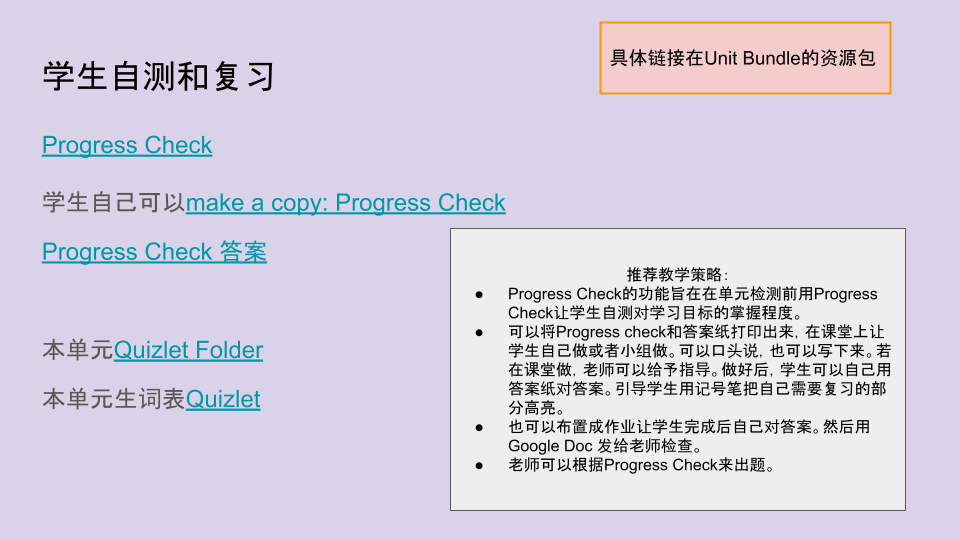 学生自测和复习

具体链接在Unit Bundle的资源包

Progress Check

学生自己可以make a copy: Progress Check

Progress Check 答案

本单元Quizlet Folder

本单元生词表Quizlet

推荐教学策略：
• Progress Check的功能旨在在单元检测前用Progress Check让学生自测对学习目标的掌握程度。
• 可以将Progress check和答案纸打印出来，在课堂上让学生自己做或者小组做。可以口头说，也可以写下来。若在课堂做，老师可以给予指导。做好后，学生可以自己用答案纸对答案。引导学生用记号笔把自己需要复习的部分高亮。
• 也可以布置成作业让学生完成后自己对答案。然后用Google Doc 发给老师检查。
• 老师可以根据Progress Check来出题。